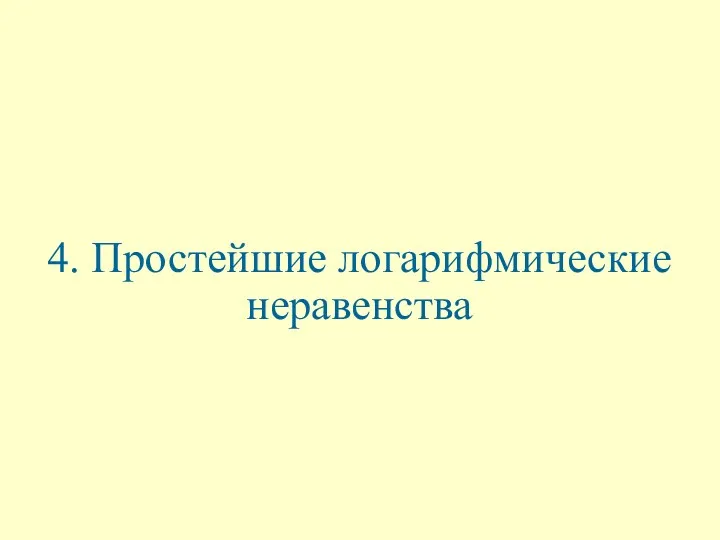 4. Простейшие логарифмические неравенства